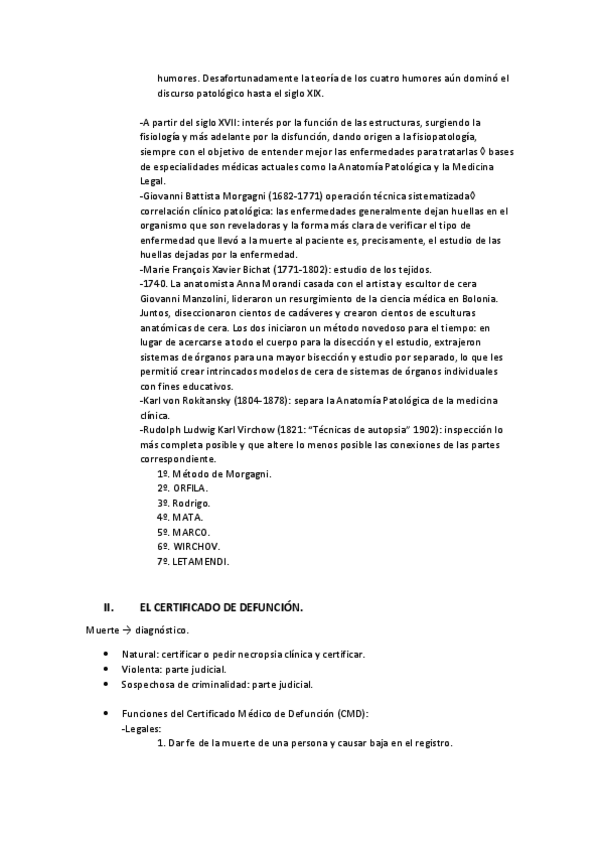 humores. Desafortunadamente la teoría de los cuatro humores aún dominó el discurso patológico hasta el siglo XIX.

-A partir del siglo XVII: interés por la función de las estructuras, surgiendo la fisiología y más adelante por la disfunción, dando origen a la fisiopatología, siempre con el objetivo de entender mejor las enfermedades para tratarlas ◊ bases de especialidades médicas actuales como la Anatomía Patológica y la Medicina Legal.
-Giovanni Battista Morgagni (1682-1771) operación técnica sistematizada◊ correlación clínico patológica: las enfermedades generalmente dejan huellas en el organismo que son reveladoras y la forma más clara de verificar el tipo de enfermedad que llevó a la muerte al paciente es, precisamente, el estudio de las huellas dejadas por la enfermedad.
-Marie François Xavier Bichat (1771-1802): estudio de los tejidos.
-1740. La anatomista Anna Morandi casada con el artista y escultor de cera Giovanni Manzolini, lideraron un resurgimiento de la ciencia médica en Bolonia. Juntos, diseccionaron cientos de cadáveres y crearon cientos de esculturas anatómicas de cera. Los dos iniciaron un método novedoso para el tiempo: en lugar de acercarse a todo el cuerpo para la disección y el estudio, extrajeron sistemas de órganos para una mayor bisección y estudio por separado, lo que les permitió crear intrincados modelos de cera de sistemas de órganos individuales con fines educativos.
-Karl von Rokitansky (1804-1878): separa la Anatomía Patológica de la medicina clínica.
-Rudolph Ludwig Karl Virchow (1821: "Técnicas de autopsia" 1902): inspección lo más completa posible y que altere lo menos posible las conexiones de las partes correspondiente.
1º. Método de Morgagni.
2º. ORFILA.
3º. Rodrigo.
4º. MATA.
5º. MARCO.
6º. WIRCHOV.
7º. LETAMENDI.

II. EL CERTIFICADO DE DEFUNCIÓN.

Muerte → diagnóstico.

• Natural: certificar o pedir necropsia clínica y certificar.
• Violenta: parte judicial.
• Sospechosa de criminalidad: parte judicial.

• Funciones del Certificado Médico de Defunción (CMD):
-Legales:
1. Dar fe de la muerte de una persona y causar baja en el registro.